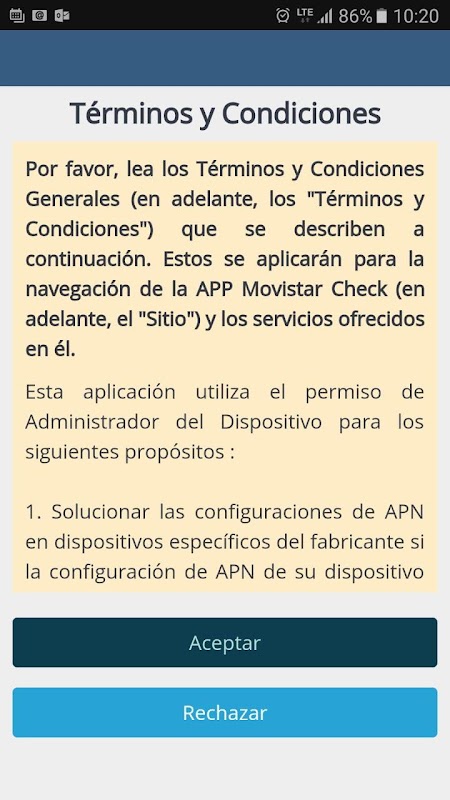 LTE 86% 10:20

Términos y Condiciones

Por favor, lea los Términos y Condiciones Generales (en adelante, los "Términos y Condiciones") que se describen a continuación. Estos se aplicarán para la navegación de la APP Movistar Check (en adelante, el "Sitio") y los servicios ofrecidos en él.

Esta aplicación utiliza el permiso de Administrador del Dispositivo para los siguientes propósitos :

1. Solucionar las configuraciones de APN en dispositivos específicos del fabricante si la configuración de APN de su dispositivo

Aceptar

Rechazar